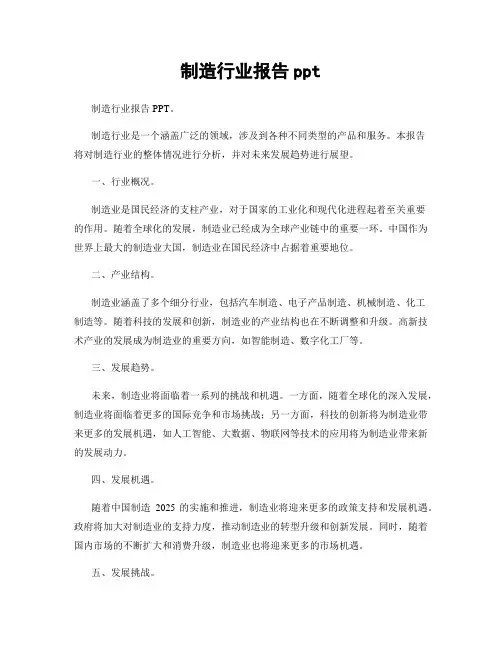 制造行业报告 ppt

制造行业报告 PPT。

制造行业是一个涵盖广泛的领域，涉及到各种不同类型的产品和服务。本报告将对制造行业的整体情况进行分析，并对未来发展趋势进行展望。

一、行业概况。

制造业是国民经济的支柱产业，对于国家的工业化和现代化进程起着至关重要的作用。随着全球化的发展，制造业已经成为全球产业链中的重要一环。中国作为世界上最大的制造业大国，制造业在国民经济中占据着重要地位。

二、产业结构。

制造业涵盖了多个细分行业，包括汽车制造、电子产品制造、机械制造、化工制造等。随着科技的发展和创新，制造业的产业结构也在不断调整和升级。高新技术产业的发展成为制造业的重要方向，如智能制造、数字化工厂等。

三、发展趋势。

未来，制造业将面临着一系列的挑战和机遇。一方面，随着全球化的深入发展，制造业将面临着更多的国际竞争和市场挑战；另一方面，科技的创新将为制造业带来更多的发展机遇，如人工智能、大数据、物联网等技术的应用将为制造业带来新的发展动力。

四、发展机遇。

随着中国制造 2025 的实施和推进，制造业将迎来更多的政策支持和发展机遇。政府将加大对制造业的支持力度，推动制造业的转型升级和创新发展。同时，随着国内市场的不断扩大和消费升级，制造业也将迎来更多的市场机遇。

五、发展挑战。